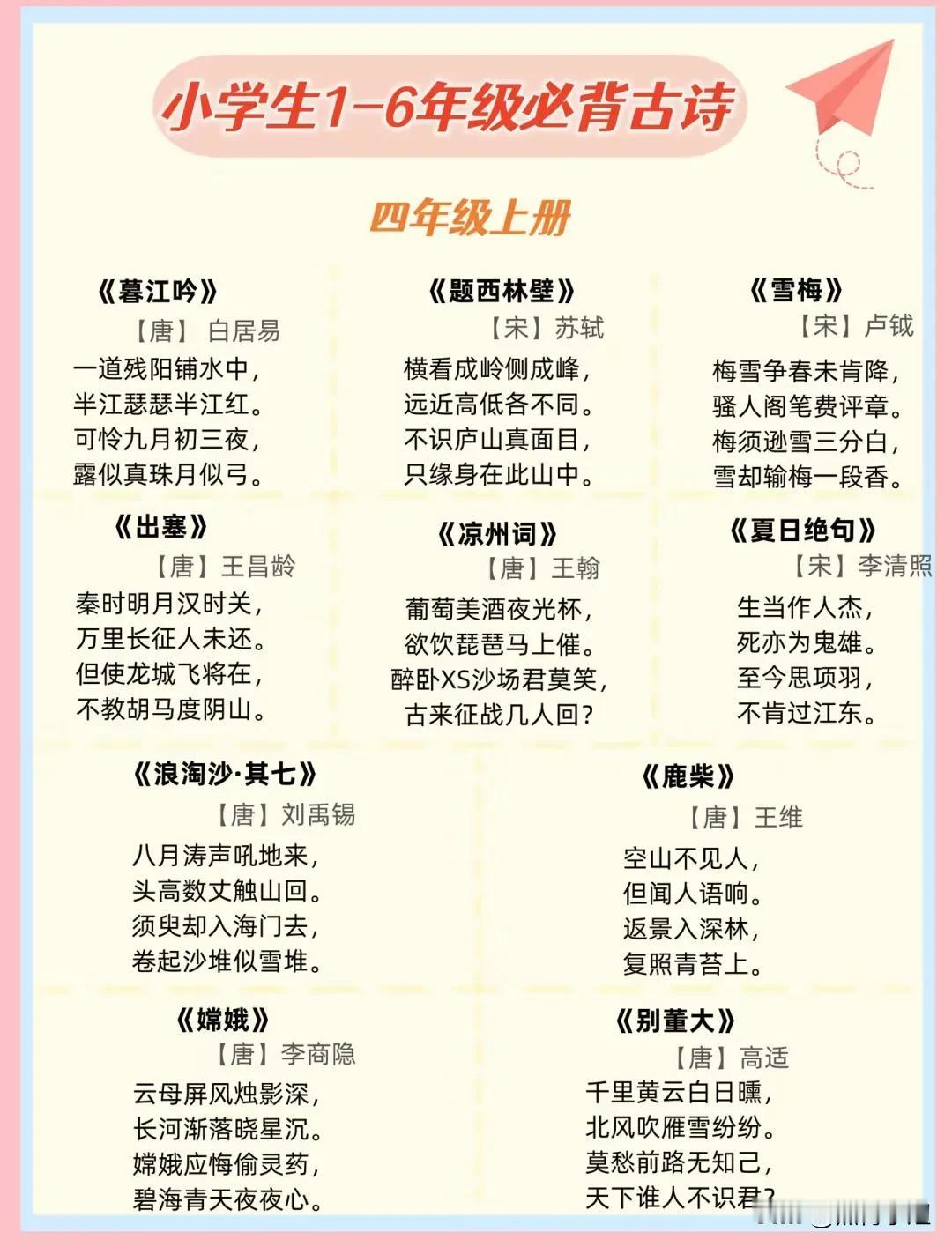 小学生1-6年级必背古诗

四年级上册

《暮江吟》
【唐】 白居易
一道残阳铺水中，
半江瑟瑟半江红。
可怜九月初三夜，
露似真珠月似弓。

《题西林壁》
【宋】苏轼
横看成岭侧成峰，
远近高低各不同。
不识庐山真面目，
只缘身在此山中。

《雪梅》
【宋】卢钺
梅雪争春未肯降，
骚人阁笔费评章。
梅须逊雪三分白，
雪却输梅一段香。

《出塞》
【唐】王昌龄
秦时明月汉时关，
万里长征人未还。
但使龙城飞将在，
不教胡马度阴山。

《凉州词》
【唐】王翰
葡萄美酒夜光杯，
欲饮琵琶马上催。
醉卧XS沙场君莫笑，
古来征战几人回？

《夏日绝句》
【宋】李清照
生当作人杰，
死亦为鬼雄。
至今思项羽，
不肯过江东。

《浪淘沙·其七》
【唐】刘禹锡
八月涛声吼地来，
头高数丈触山回。
须臾却入海门去，
卷起沙堆似雪堆。

《鹿柴》
【唐】王维
空山不见人，
但闻人语响。
返景入深林，
复照青苔上。

《嫦娥》
【唐】李商隐
云母屏风烛影深，
长河渐落晓星沉。
嫦娥应悔偷灵药，
碧海青天夜夜心。

《别董大》
【唐】高适
千里黄云白日曛，
北风吹雁雪纷纷。
莫愁前路无知己，
天下谁人不识君？